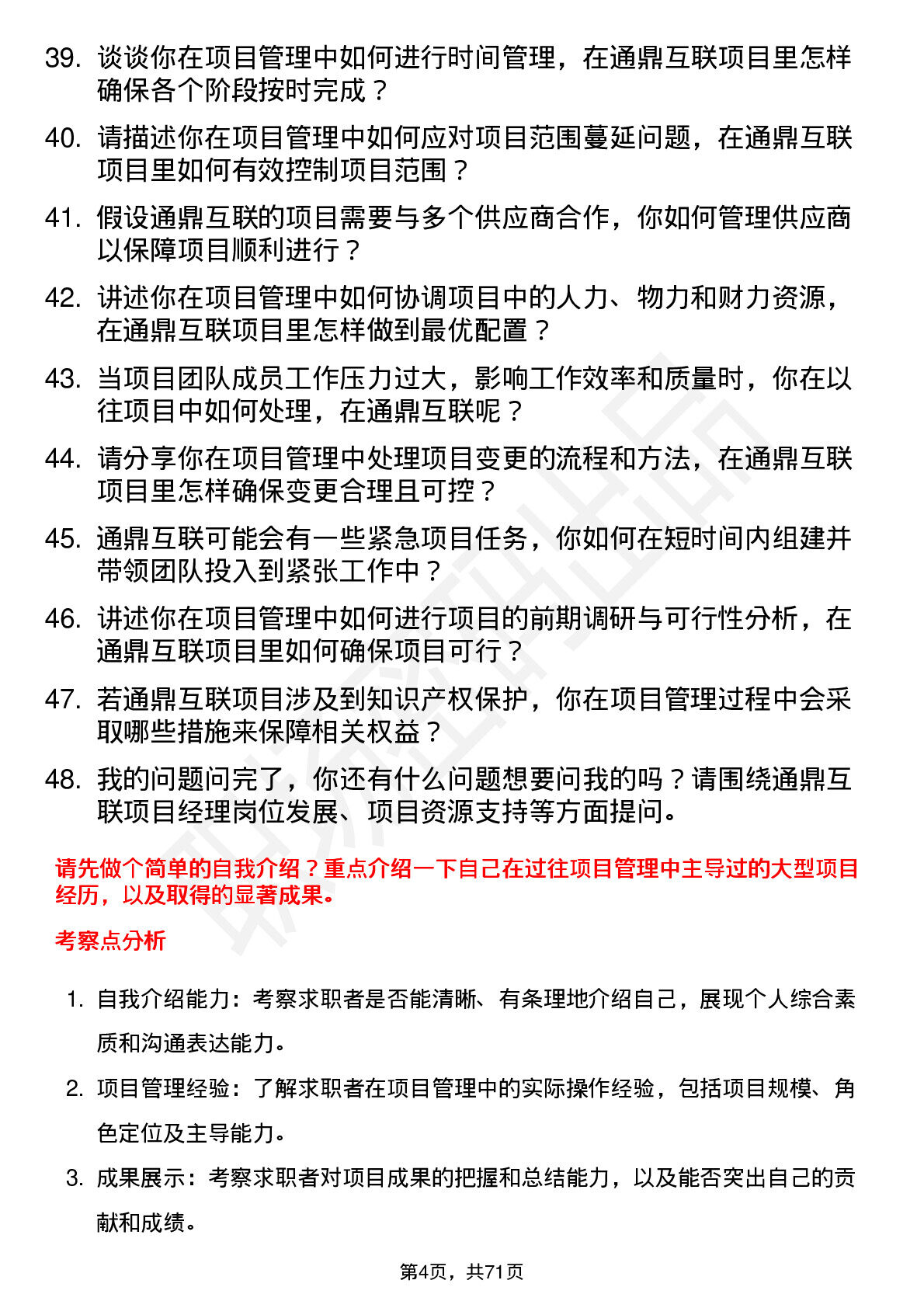 39. 谈谈你在项目管理中如何进行时间管理，在通鼎互联项目里怎样确保各个阶段按时完成？

40. 请描述你在项目管理中如何应对项目范围蔓延问题，在通鼎互联项目里如何有效控制项目范围？

41. 假设通鼎互联的项目需要与多个供应商合作，你如何管理供应商以保障项目顺利进行？

42. 讲述你在项目管理中如何协调项目中的人力、物力和财力资源，在通鼎互联项目里怎样做到最优配置？

43. 当项目团队成员工作压力过大，影响工作效率和质量时，你在以往项目中如何处理，在通鼎互联呢？

44. 请分享你在项目管理中处理项目变更的流程和方法，在通鼎互联项目里怎样确保变更合理且可控？

45. 通鼎互联可能会有一些紧急项目任务，你如何在短时间内组建并带领团队投入到紧张工作中？

46. 讲述你在项目管理中如何进行项目的前期调研与可行性分析，在通鼎互联项目里如何确保项目可行？

47. 若通鼎互联项目涉及到知识产权保护，你在项目管理过程中会采取哪些措施来保障相关权益？

48. 我的问题问完了，你还有什么问题想要问我的吗？请围绕通鼎互联项目经理岗位发展、项目资源支持等方面提问。

请先做个简单的自我介绍？重点介绍一下自己在过往项目管理中主导过的大型项目经历，以及取得的显著成果。

考察点分析

1. 自我介绍能力：考察求职者是否能清晰、有条理地介绍自己，展现个人综合素质和沟通表达能力。

2. 项目管理经验：了解求职者在项目管理中的实际操作经验，包括项目规模、角色定位及主导能力。

3. 成果展示：考察求职者对项目成果的把握和总结能力，以及能否突出自己的贡献和成绩。

第4页，共71页